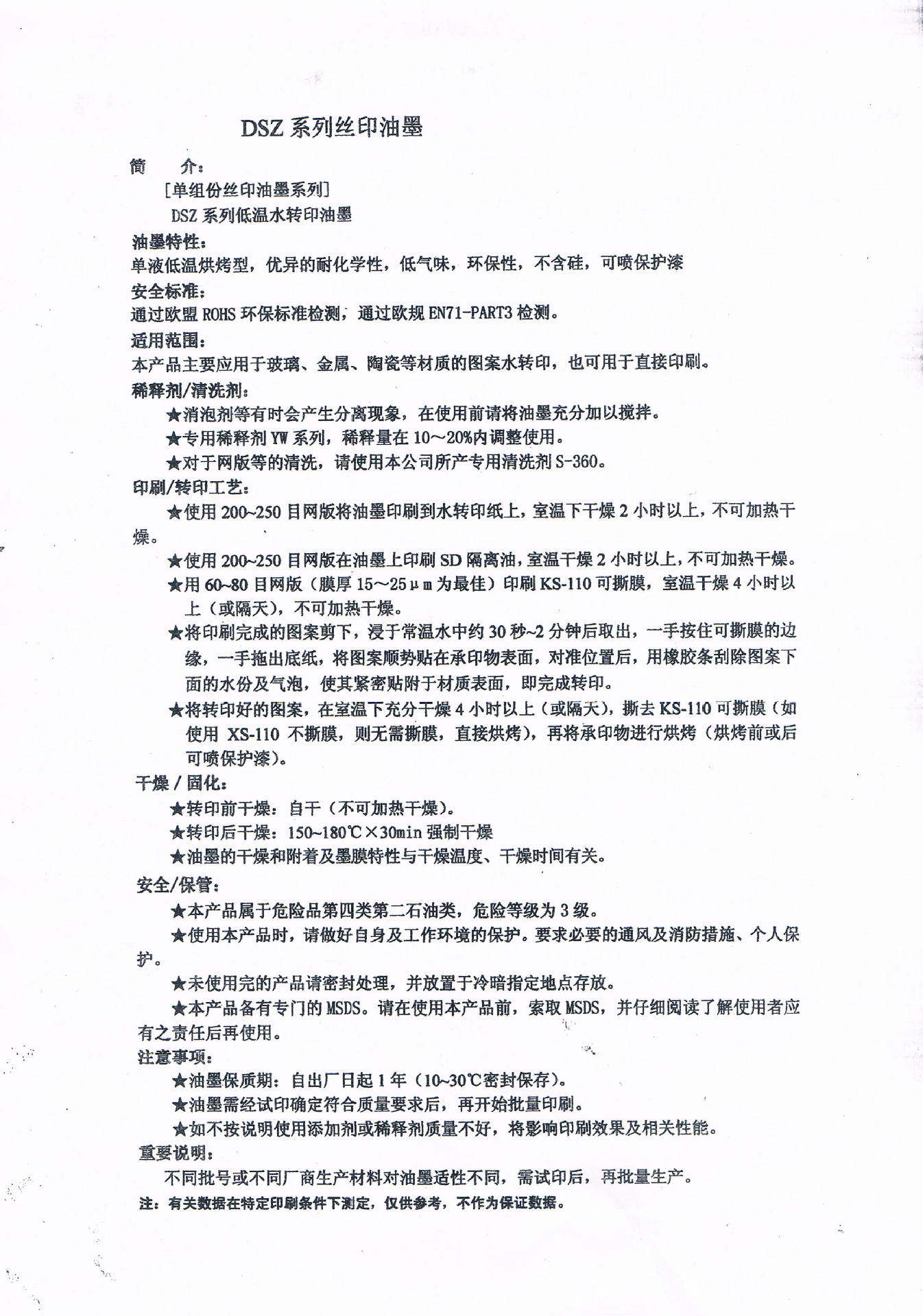 DSZ 系列丝印油墨

简　　介：

［单组份丝印油墨系列］

DSZ 系列低温水转印油墨

油墨特性：

单液低温烘烤型，优异的耐化学性，低气味，环保性，不含硅，可喷保护漆

安全标准：

通过欧盟 ROHS 环保标准检测，通过欧规 EN71-PART3 检测。

适用范围：

本产品主要应用于玻璃、金属、陶瓷等材质的图案水转印，也可用于直接印刷。

稀释剂/清洗剂：

★消泡剂等有时会产生分离现象，在使用前请将油墨充分加以搅拌。

★专用稀释剂 YW 系列，稀释量在 10～20%内调整使用。

★对于网版等的清洗，请使用本公司所产专用清洗剂 S-360。

印刷/转印工艺：

★使用 200~250 目网版将油墨印刷到水转印纸上，室温下干燥 2 小时以上，不可加热干燥。

★使用 200~250 目网版在油墨上印刷 SD 隔离油，室温干燥 2 小时以上，不可加热干燥。

★用 60~80 目网版（膜厚 15～25μm 为最佳）印刷 KS-110 可撕膜，室温干燥 4 小时以上（或隔天），不可加热干燥。

★将印刷完成的图案剪下，浸于常温水中约 30 秒~2 分钟后取出，一手按住可撕膜的边缘，一手拖出底纸，将图案顺势贴在承印物表面，对准位置后，用橡胶条刮除图案下面的水份及气泡，使其紧密贴附于材质表面，即完成转印。

★将转印好的图案，在室温下充分干燥 4 小时以上（或隔天），撕去 KS-110 可撕膜（如使用 XS-110 不撕膜，则无需撕膜，直接烘烤），再将承印物进行烘烤（烘烤前或后可喷保护漆）。

干燥 / 固化：

★转印前干燥：自干（不可加热干燥）。

★转印后干燥：150~180℃×30min 强制干燥

★油墨的干燥和附着及墨膜特性与干燥温度、干燥时间有关。

安全/保管：

★本产品属于危险品第四类第二石油类，危险等级为 3 级。

★使用本产品时，请做好自身及工作环境的保护。要求必要的通风及消防措施、个人保护。

★未使用完的产品请密封处理，并放置于冷暗指定地点存放。

★本产品备有专门的 MSDS。请在使用本产品前，索取 MSDS，并仔细阅读了解使用者应有之责任后再使用。

注意事项：

★油墨保质期：自出厂日起 1 年（10~30℃密封保存）。

★油墨需经试印确定符合质量要求后，再开始批量印刷。

★如不按说明使用添加剂或稀释剂质量不好，将影响印刷效果及相关性能。

重要说明：

不同批号或不同厂商生产材料对油墨适性不同，需试印后，再批量生产。

注：有关数据在特定印刷条件下测定，仅供参考，不作为保证数据。